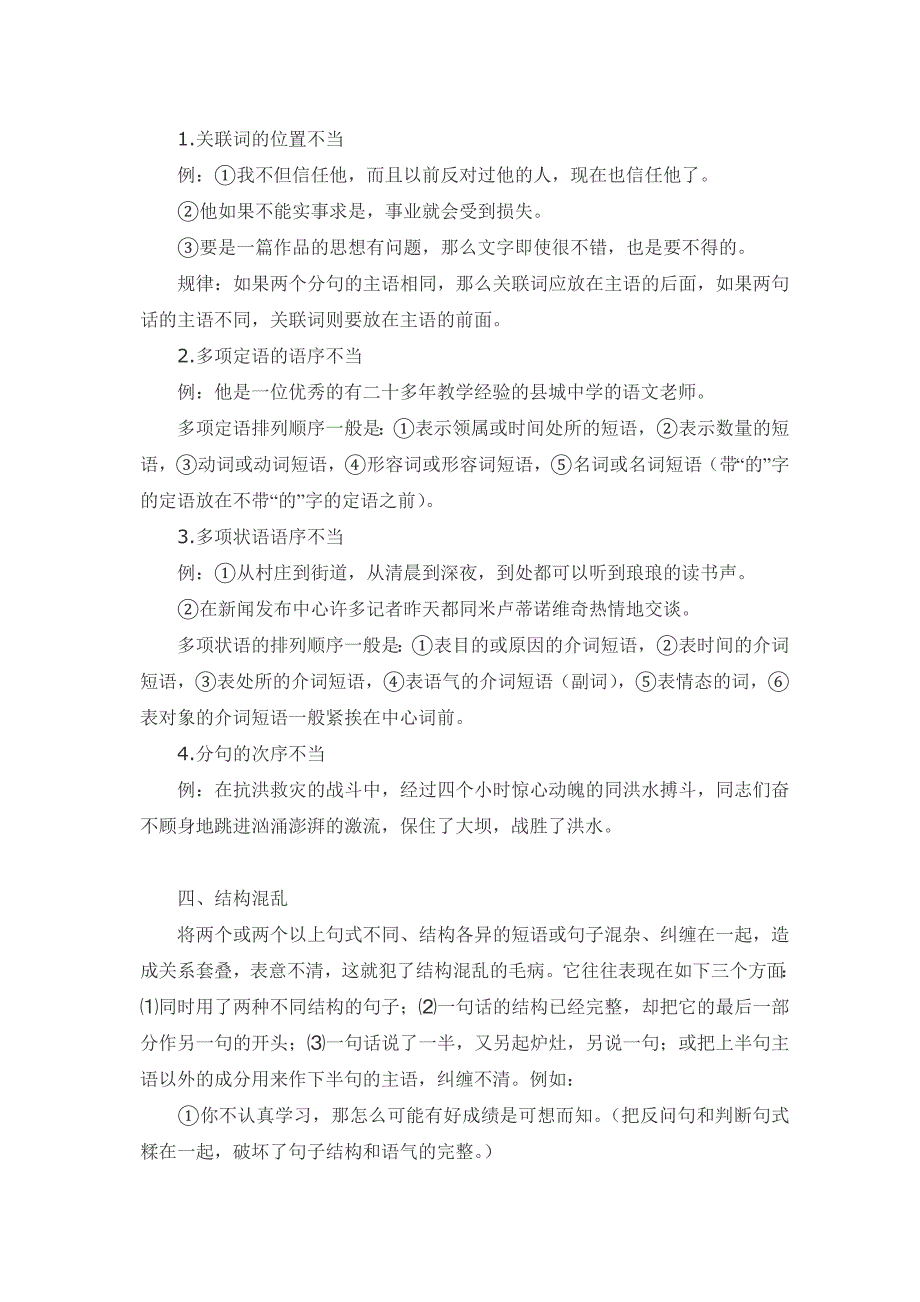 1.关联词的位置不当

例：①我不但信任他，而且以前反对过他的人，现在也信任他了。

②他如果不能实事求是，事业就会受到损失。

③要是一篇作品的思想有问题，那么文字即使很不错，也是要不得的。

规律：如果两个分句的主语相同，那么关联词应放在主语的后面，如果两句话的主语不同，关联词则要放在主语的前面。

2.多项定语的语序不当

例：他是一位优秀的有二十多年教学经验的县城中学的语文老师。

多项定语排列顺序一般是：①表示领属或时间处所的短语，②表示数量的短语，③动词或动词短语，④形容词或形容词短语，⑤名词或名词短语（带“的”字的定语放在不带“的”字的定语之前）。

3.多项状语语序不当

例：①从村庄到街道，从清晨到深夜，到处都可以听到琅琅的读书声。

②在新闻发布中心许多记者昨天都同米卢蒂诺维奇热情地交谈。

多项状语的排列顺序一般是：①表目的或原因的介词短语，②表时间的介词短语，③表处所的介词短语，④表语气的介词短语（副词），⑤表情态的词，⑥表对象的介词短语一般紧挨在中心词前。

4.分句的次序不当

例：在抗洪救灾的战斗中，经过四个小时惊心动魄的同洪水搏斗，同志们奋不顾身地跳进汹涌澎湃的激流，保住了大坝，战胜了洪水。

四、结构混乱

将两个或两个以上句式不同、结构各异的短语或句子混杂、纠缠在一起，造成关系套叠，表意不清，这就犯了结构混乱的毛病。它往往表现在如下三个方面：⑴同时用了两种不同结构的句子；⑵一句话的结构已经完整，却把它的最后一部分作另一句的开头；⑶一句话说了一半，又另起炉灶，另说一句；或把上半句主语以外的成分用来作下半句的主语，纠缠不清。例如：

①你不认真学习，那怎么可能有好成绩是可想而知。（把反问句和判断句式糅在一起，破坏了句子结构和语气的完整。）